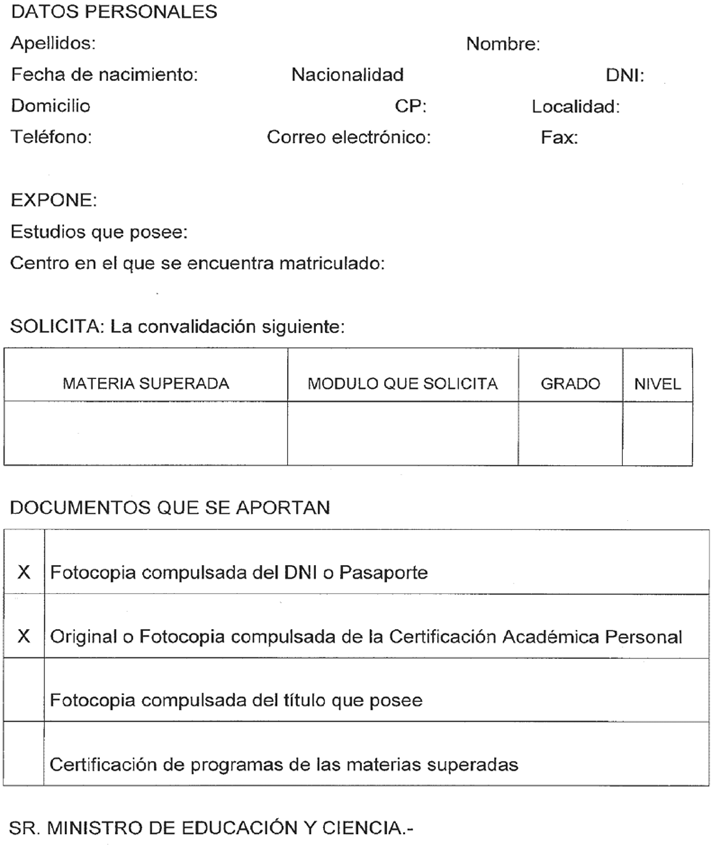 DATOS PERSONALES

Apellidos: Nombre:

Fecha de nacimiento: Nacionalidad DNI:

Domicilio CP: Localidad:

Teléfono: Correo electrónico: Fax:

EXPONE:

Estudios que posee:

Centro en el que se encuentra matriculado:

SOLICITA: La convalidación siguiente:

| MATERIA SUPERADA | MODULO QUE SOLICITA | GRADO | NIVEL |
|---|---|---|---|
| | | | |

DOCUMENTOS QUE SE APORTAN

| | |
|---|---|
| X | Fotocopia compulsada del DNI o Pasaporte |
| X | Original o Fotocopia compulsada de la Certificación Académica Personal |
| | Fotocopia compulsada del título que posee |
| | Certificación de programas de las materias superadas |

SR. MINISTRO DE EDUCACIÓN Y CIENCIA.-